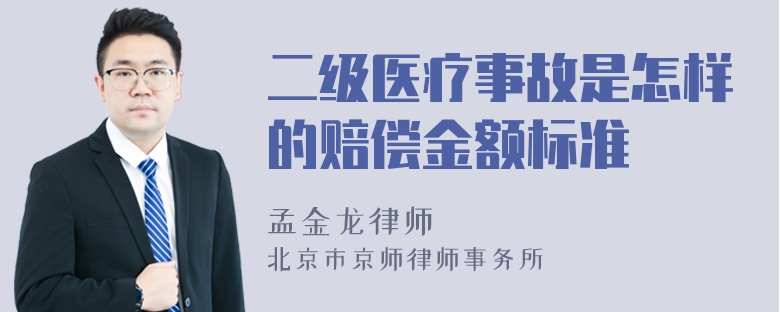 二级医疗事故是怎样的赔偿金额标准

孟金龙律师
北京市京师律师事务所